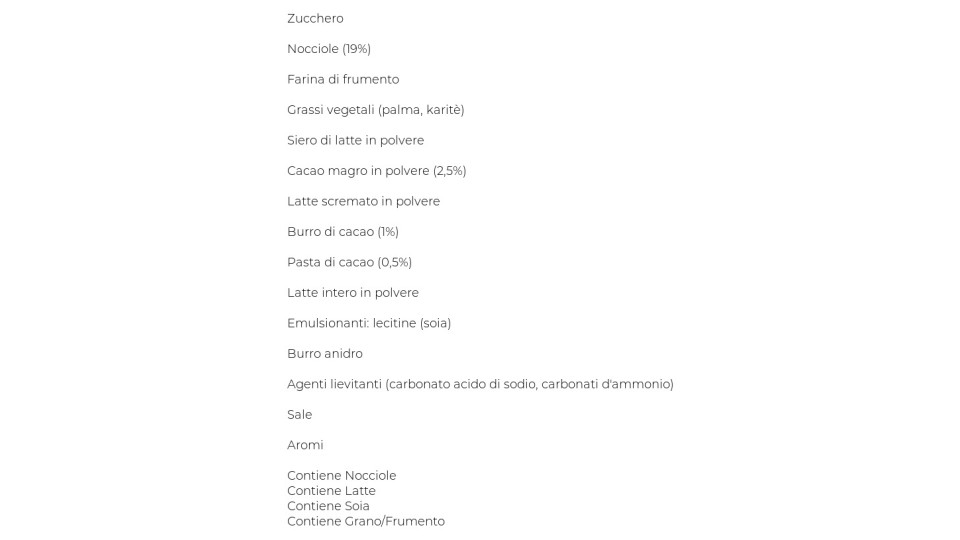 Zucchero

Nocciole (19%)

Farina di frumento

Grassi vegetali (palma, karitè)

Siero di latte in polvere

Cacao magro in polvere (2,5%)

Latte scremato in polvere

Burro di cacao (1%)

Pasta di cacao (0,5%)

Latte intero in polvere

Emulsionanti: lecitine (soia)

Burro anidro

Agenti lievitanti (carbonato acido di sodio, carbonati d'ammonio)

Sale

Aromi

Contiene Nocciole
Contiene Latte
Contiene Soia
Contiene Grano/Frumento